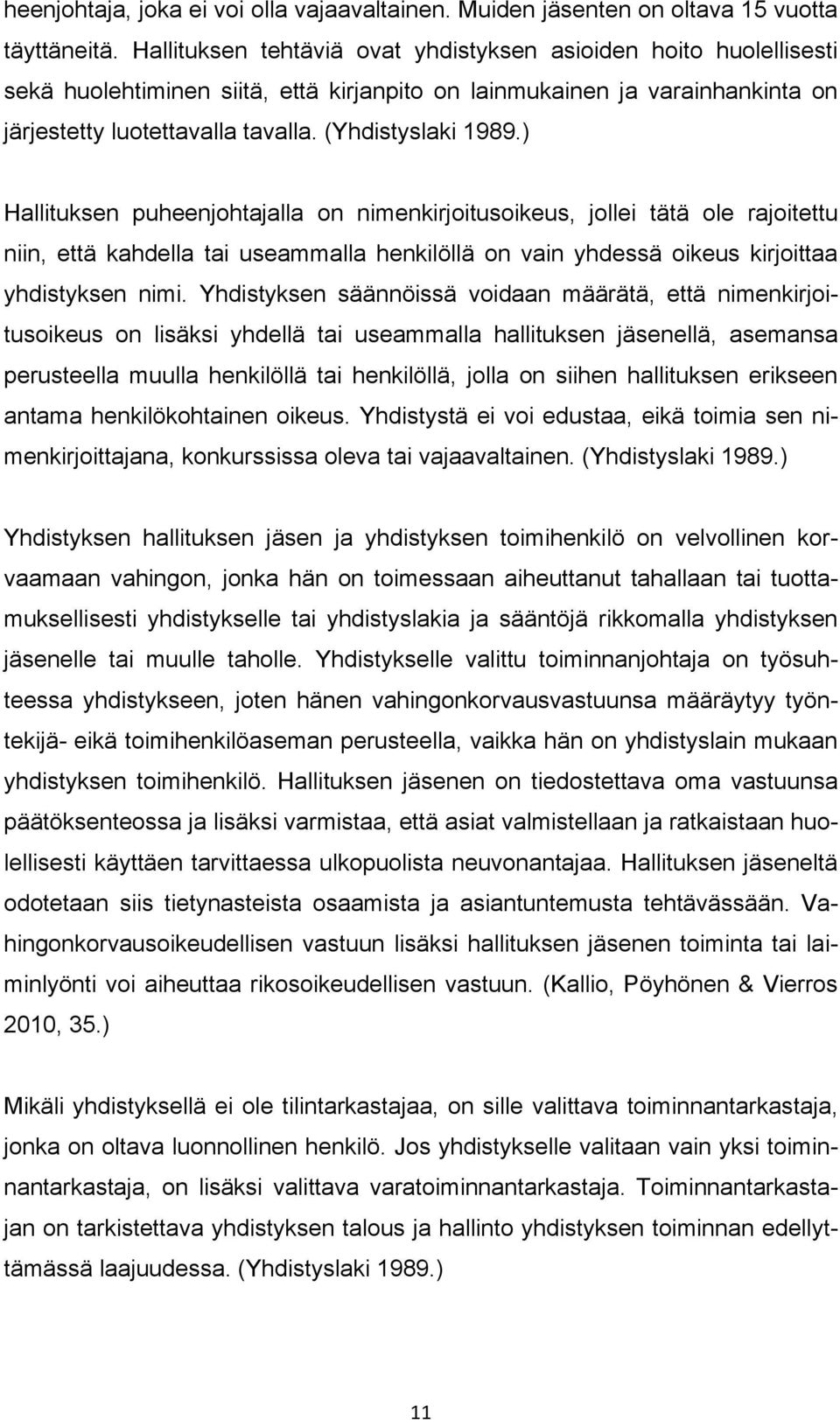 heenjohtaja, joka ei voi olla vajaavaltainen. Muiden jäsenten on oltava 15 vuotta täyttäneitä. Hallituksen tehtäviä ovat yhdistyksen asioiden hoito huolellisesti sekä huolehtiminen siitä, että kirjanpito on lainmukainen ja varainhankinta on järjestetty luotettavalla tavalla. (Yhdistyslaki 1989.)

Hallituksen puheenjohtajalla on nimenkirjoitusoikeus, jollei tätä ole rajoitettu niin, että kahdella tai useammalla henkilöllä on vain yhdessä oikeus kirjoittaa yhdistyksen nimi. Yhdistyksen säännöissä voidaan määrätä, että nimenkirjoitusoikeus on lisäksi yhdellä tai useammalla hallituksen jäsenellä, asemansa perusteella muulla henkilöllä tai henkilöllä, jolla on siihen hallituksen erikseen antama henkilökohtainen oikeus. Yhdistystä ei voi edustaa, eikä toimia sen nimenkirjoittajana, konkurssissa oleva tai vajaavaltainen. (Yhdistyslaki 1989.)

Yhdistyksen hallituksen jäsen ja yhdistyksen toimihenkilö on velvollinen korvaamaan vahingon, jonka hän on toimessaan aiheuttanut tahallaan tai tuottamuksellisesti yhdistykselle tai yhdistyslakia ja sääntöjä rikkomalla yhdistyksen jäsenelle tai muulle taholle. Yhdistykselle valittu toiminnanjohtaja on työsuhteessa yhdistykseen, joten hänen vahingonkorvausvastuunsa määräytyy työntekijä- eikä toimihenkilöaseman perusteella, vaikka hän on yhdistyslain mukaan yhdistyksen toimihenkilö. Hallituksen jäsenen on tiedostettava oma vastuunsa päätöksenteossa ja lisäksi varmistaa, että asiat valmistellaan ja ratkaistaan huolellisesti käyttäen tarvittaessa ulkopuolista neuvonantajaa. Hallituksen jäseneltä odotetaan siis tietynasteista osaamista ja asiantuntemusta tehtävässään. Vahingonkorvausoikeudellisen vastuun lisäksi hallituksen jäsenen toiminta tai laiminlyönti voi aiheuttaa rikosoikeudellisen vastuun. (Kallio, Pöyhönen & Vierros 2010, 35.)

Mikäli yhdistyksellä ei ole tilintarkastajaa, on sille valittava toiminnantarkastaja, jonka on oltava luonnollinen henkilö. Jos yhdistykselle valitaan vain yksi toiminnantarkastaja, on lisäksi valittava varatoiminnantarkastaja. Toiminnantarkastajan on tarkistettava yhdistyksen talous ja hallinto yhdistyksen toiminnan edellyttämässä laajuudessa. (Yhdistyslaki 1989.)

11